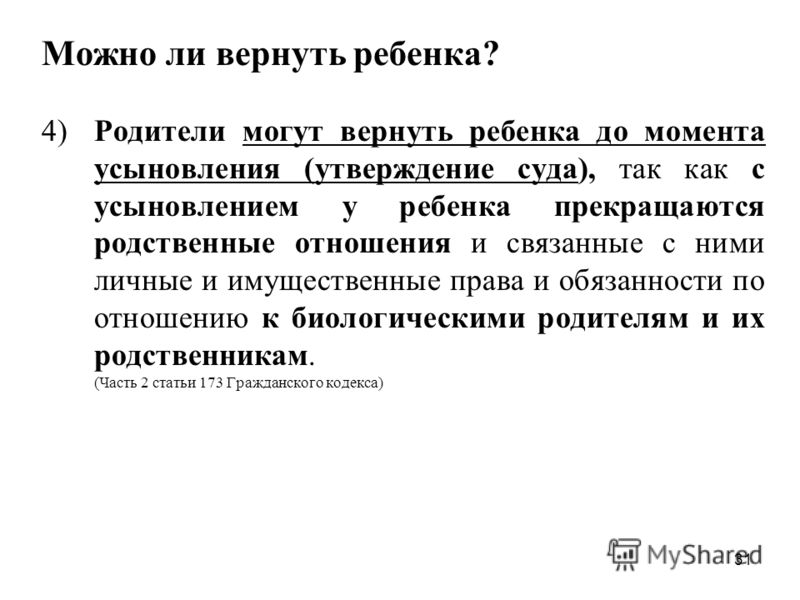 Можно ли вернуть ребенка?

4) Родители могут вернуть ребенка до момента усыновления (утверждение суда), так как с усыновлением у ребенка прекращаются родственные отношения и связанные с ними личные и имущественные права и обязанности по отношению к биологическими родителям и их родственникам.

(Часть 2 статьи 173 Гражданского кодекса)

MyShared

31